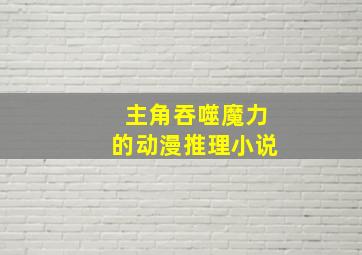 主角吞噬魔力
的动漫推理小说